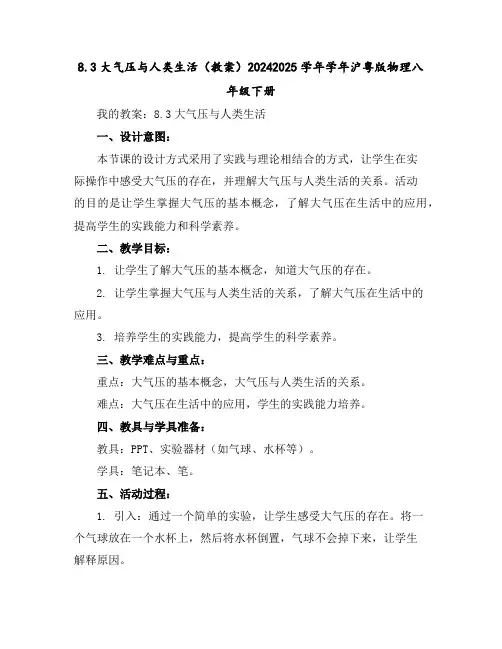 8.3 大气压与人类生活（教案）20242025 学年学年沪粤版物理八年级下册

我的教案：8.3 大气压与人类生活

一、设计意图：

本节课的设计方式采用了实践与理论相结合的方式，让学生在实际操作中感受大气压的存在，并理解大气压与人类生活的关系。活动的目的是让学生掌握大气压的基本概念，了解大气压在生活中的应用，提高学生的实践能力和科学素养。

二、教学目标：

1. 让学生了解大气压的基本概念，知道大气压的存在。

2. 让学生掌握大气压与人类生活的关系，了解大气压在生活中的应用。

3. 培养学生的实践能力，提高学生的科学素养。

三、教学难点与重点：

重点：大气压的基本概念，大气压与人类生活的关系。

难点：大气压在生活中的应用，学生的实践能力培养。

四、教具与学具准备：

教具：PPT、实验器材（如气球、水杯等）。

学具：笔记本、笔。

五、活动过程：

1. 引入：通过一个简单的实验，让学生感受大气压的存在。将一个气球放在一个水杯上，然后将水杯倒置，气球不会掉下来，让学生解释原因。